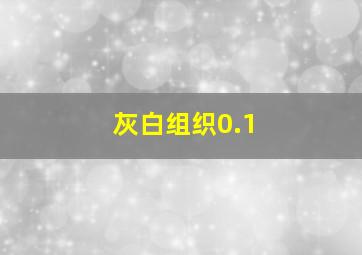 灰白组织0.1